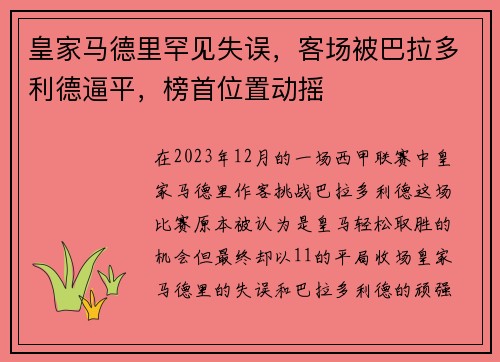 皇家马德里罕见失误，客场被巴拉多利德逼平，榜首位置动摇

在2023年12月的一场西甲联赛中皇家马德里作客挑战巴拉多利德这场比赛原本被认为是皇马轻松取胜的机会但最终却以11的平局收场皇家马德里的失误和巴拉多利德的顽强